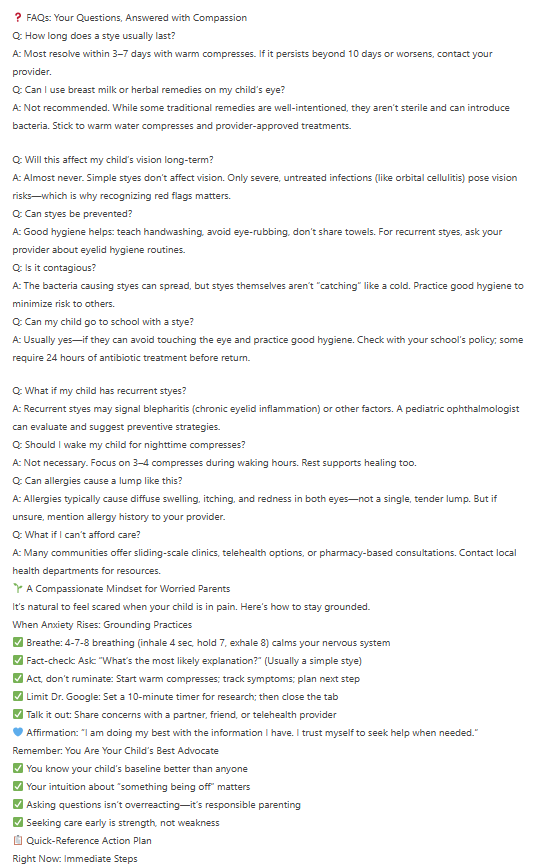 ❓ FAQs: Your Questions, Answered with Compassion
Q: How long does a stye usually last?
A: Most resolve within 3–7 days with warm compresses. If it persists beyond 10 days or worsens, contact your provider.
Q: Can I use breast milk or herbal remedies on my child's eye?
A: Not recommended. While some traditional remedies are well-intentioned, they aren't sterile and can introduce bacteria. Stick to warm water compresses and provider-approved treatments.

Q: Will this affect my child's vision long-term?
A: Almost never. Simple styes don't affect vision. Only severe, untreated infections (like orbital cellulitis) pose vision risks—which is why recognizing red flags matters.
Q: Can styes be prevented?
A: Good hygiene helps: teach handwashing, avoid eye-rubbing, don't share towels. For recurrent styes, ask your provider about eyelid hygiene routines.
Q: Is it contagious?
A: The bacteria causing styes can spread, but styes themselves aren't "catching" like a cold. Practice good hygiene to minimize risk to others.
Q: Can my child go to school with a stye?
A: Usually yes—if they can avoid touching the eye and practice good hygiene. Check with your school's policy; some require 24 hours of antibiotic treatment before return.

Q: What if my child has recurrent styes?
A: Recurrent styes may signal blepharitis (chronic eyelid inflammation) or other factors. A pediatric ophthalmologist can evaluate and suggest preventive strategies.
Q: Should I wake my child for nighttime compresses?
A: Not necessary. Focus on 3–4 compresses during waking hours. Rest supports healing too.
Q: Can allergies cause a lump like this?
A: Allergies typically cause diffuse swelling, itching, and redness in both eyes—not a single, tender lump. But if unsure, mention allergy history to your provider.
Q: What if I can't afford care?
A: Many communities offer sliding-scale clinics, telehealth options, or pharmacy-based consultations. Contact local health departments for resources.
🌱 A Compassionate Mindset for Worried Parents
It's natural to feel scared when your child is in pain. Here's how to stay grounded.
When Anxiety Rises: Grounding Practices
✅ Breathe: 4-7-8 breathing (inhale 4 sec, hold 7, exhale 8) calms your nervous system
✅ Fact-check: Ask: "What's the most likely explanation?" (Usually a simple stye)
✅ Act, don't ruminate: Start warm compresses; track symptoms; plan next step
✅ Limit Dr. Google: Set a 10-minute timer for research; then close the tab
✅ Talk it out: Share concerns with a partner, friend, or telehealth provider
💙 Affirmation: "I am doing my best with the information I have. I trust myself to seek help when needed."
Remember: You Are Your Child's Best Advocate
✅ You know your child's baseline better than anyone
✅ Your intuition about "something being off" matters
✅ Asking questions isn't overreacting—it's responsible parenting
✅ Seeking care early is strength, not weakness
📋 Quick-Reference Action Plan
Right Now: Immediate Steps